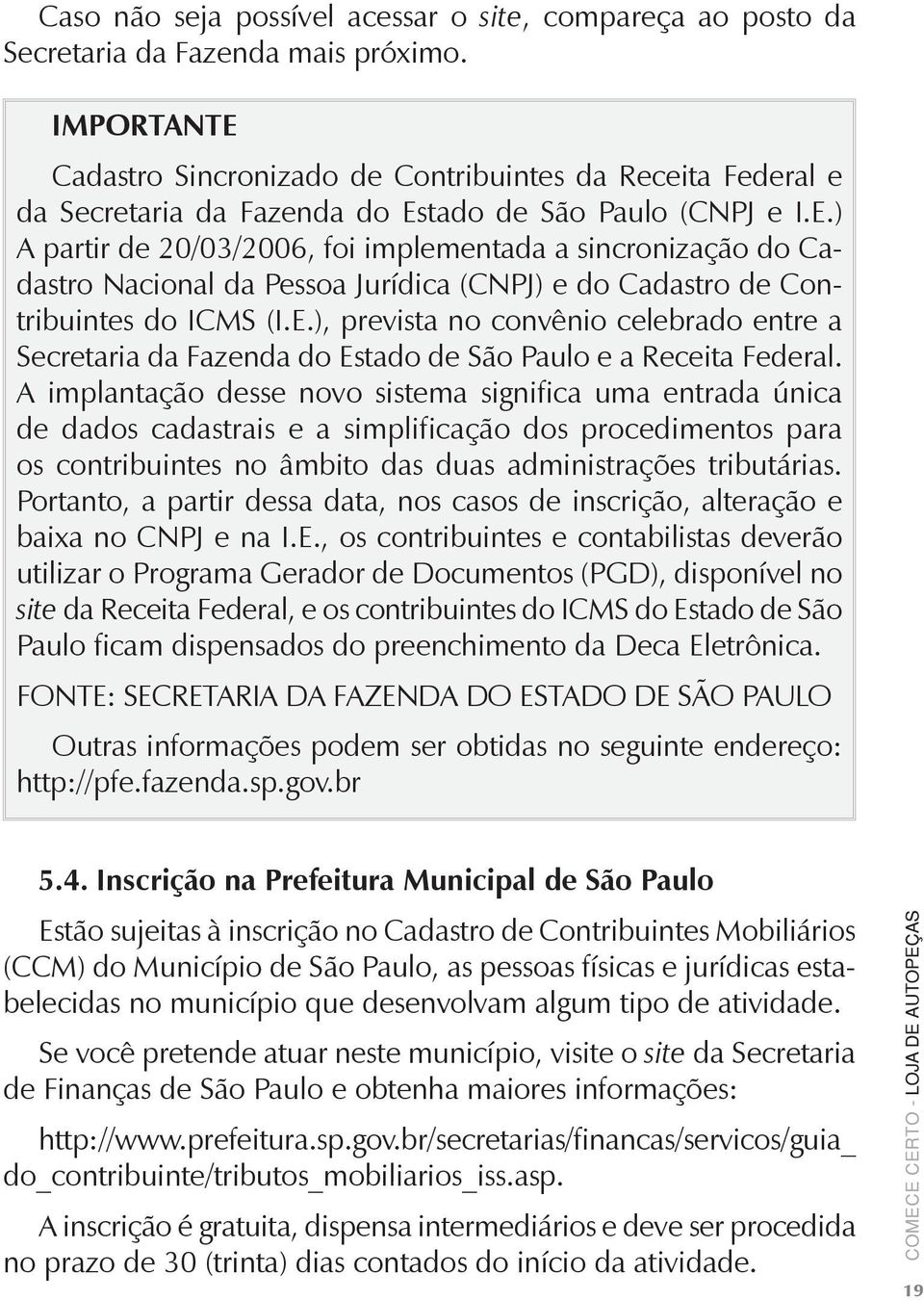 Caso não seja possível acessar o site, compareça ao posto da Secretaria da Fazenda mais próximo.

IMPORTANTE

Cadastro Sincronizado de Contribuintes da Receita Federal e da Secretaria da Fazenda do Estado de São Paulo (CNPJ e I.E.)

A partir de 20/03/2006, foi implementada a sincronização do Cadastro Nacional da Pessoa Jurídica (CNPJ) e do Cadastro de Contribuintes do ICMS (I.E.), prevista no convênio celebrado entre a Secretaria da Fazenda do Estado de São Paulo e a Receita Federal. A implantação desse novo sistema significa uma entrada única de dados cadastrais e a simplificação dos procedimentos para os contribuintes no âmbito das duas administrações tributárias. Portanto, a partir dessa data, nos casos de inscrição, alteração e baixa no CNPJ e na I.E., os contribuintes e contabilistas deverão utilizar o Programa Gerador de Documentos (PGD), disponível no site da Receita Federal, e os contribuintes do ICMS do Estado de São Paulo ficam dispensados do preenchimento da Deca Eletrônica.

FONTE: SECRETARIA DA FAZENDA DO ESTADO DE SÃO PAULO

Outras informações podem ser obtidas no seguinte endereço: http://pfe.fazenda.sp.gov.br

5.4. Inscrição na Prefeitura Municipal de São Paulo

Estão sujeitas à inscrição no Cadastro de Contribuintes Mobiliários (CCM) do Município de São Paulo, as pessoas físicas e jurídicas estabelecidas no município que desenvolvam algum tipo de atividade.

Se você pretende atuar neste município, visite o site da Secretaria de Finanças de São Paulo e obtenha maiores informações:

http://www.prefeitura.sp.gov.br/secretarias/financas/servicos/guia_do_contribuinte/tributos_mobiliarios_iss.asp.

A inscrição é gratuita, dispensa intermediários e deve ser procedida no prazo de 30 (trinta) dias contados do início da atividade.

COMECE CERTO - LOJA DE AUTOPEÇAS

19